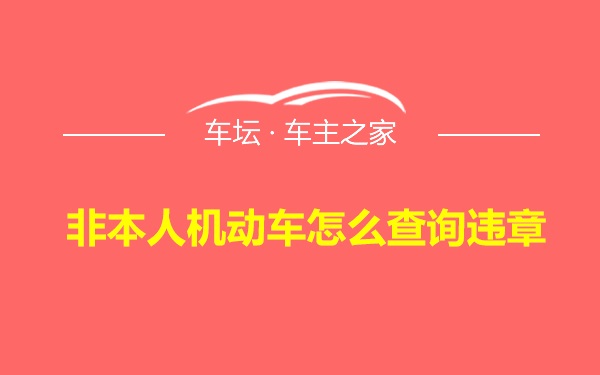 车坛 · 车主之家

非本人机动车怎么查询违章